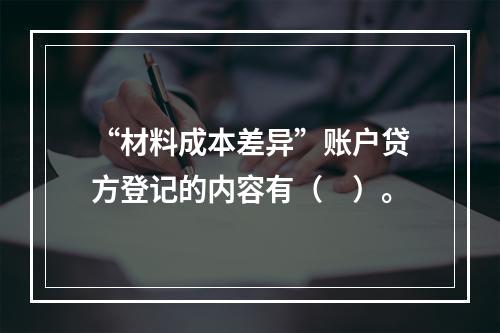 “材料成本差异”账户贷方登记的内容有（　）。